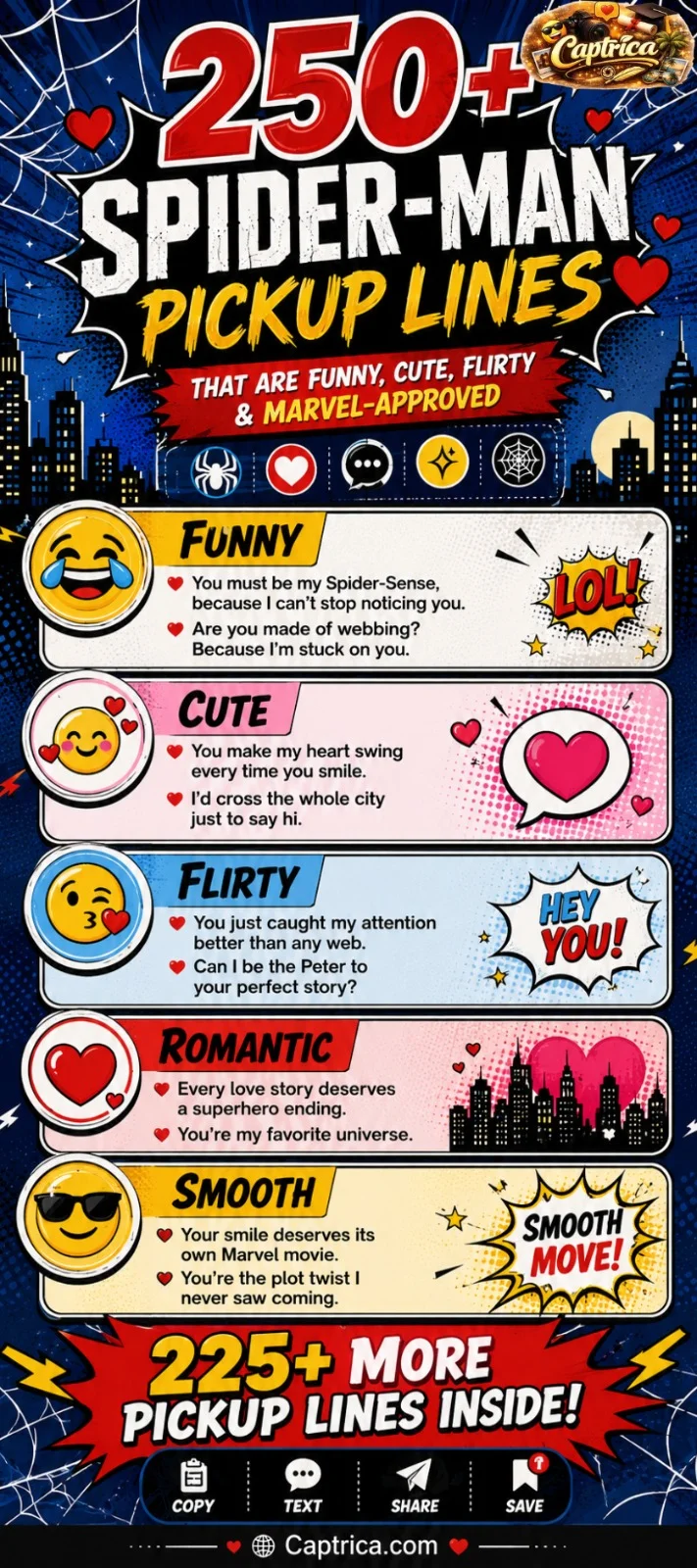 Captrica

250+ SPIDER-MAN PICKUP LINES

THAT ARE FUNNY, CUTE, FLIRTY & MARVEL-APPROVED

FUNNY

You must be my Spider-Sense, because I can't stop noticing you.

Are you made of webbing? Because I'm stuck on you.

LOL!

CUTE

You make my heart swing every time you smile.

I'd cross the whole city just to say hi.

FLIRTY

You just caught my attention better than any web.

Can I be the Peter to your perfect story?

HEY YOU!

ROMANTIC

Every love story deserves a superhero ending.

You're my favorite universe.

SMOOTH

Your smile deserves its own Marvel movie.

You're the plot twist I never saw coming.

SMOOTH MOVE!

225+ MORE PICKUP LINES INSIDE!

COPY TEXT SHARE SAVE

Captrica.com